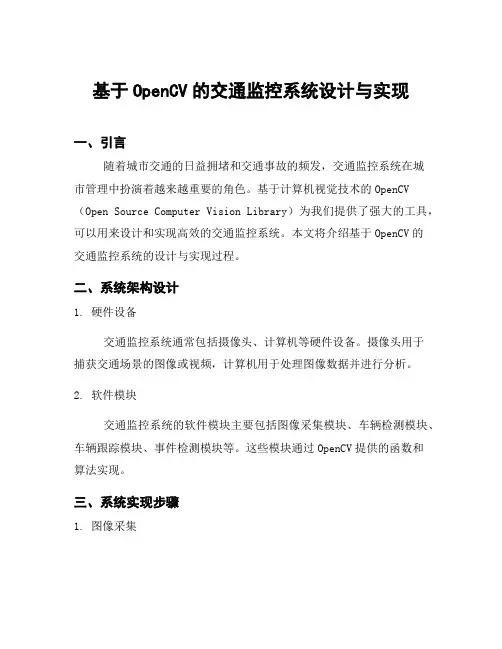 基于 OpenCV 的交通监控系统设计与实现

一、引言

随着城市交通的日益拥堵和交通事故的频发，交通监控系统在城市管理中扮演着越来越重要的角色。基于计算机视觉技术的 OpenCV（Open Source Computer Vision Library）为我们提供了强大的工具，可以用来设计和实现高效的交通监控系统。本文将介绍基于 OpenCV 的交通监控系统的设计与实现过程。

二、系统架构设计

1. 硬件设备

交通监控系统通常包括摄像头、计算机等硬件设备。摄像头用于捕获交通场景的图像或视频，计算机用于处理图像数据并进行分析。

2. 软件模块

交通监控系统的软件模块主要包括图像采集模块、车辆检测模块、车辆跟踪模块、事件检测模块等。这些模块通过 OpenCV 提供的函数和算法实现。

三、系统实现步骤

1. 图像采集